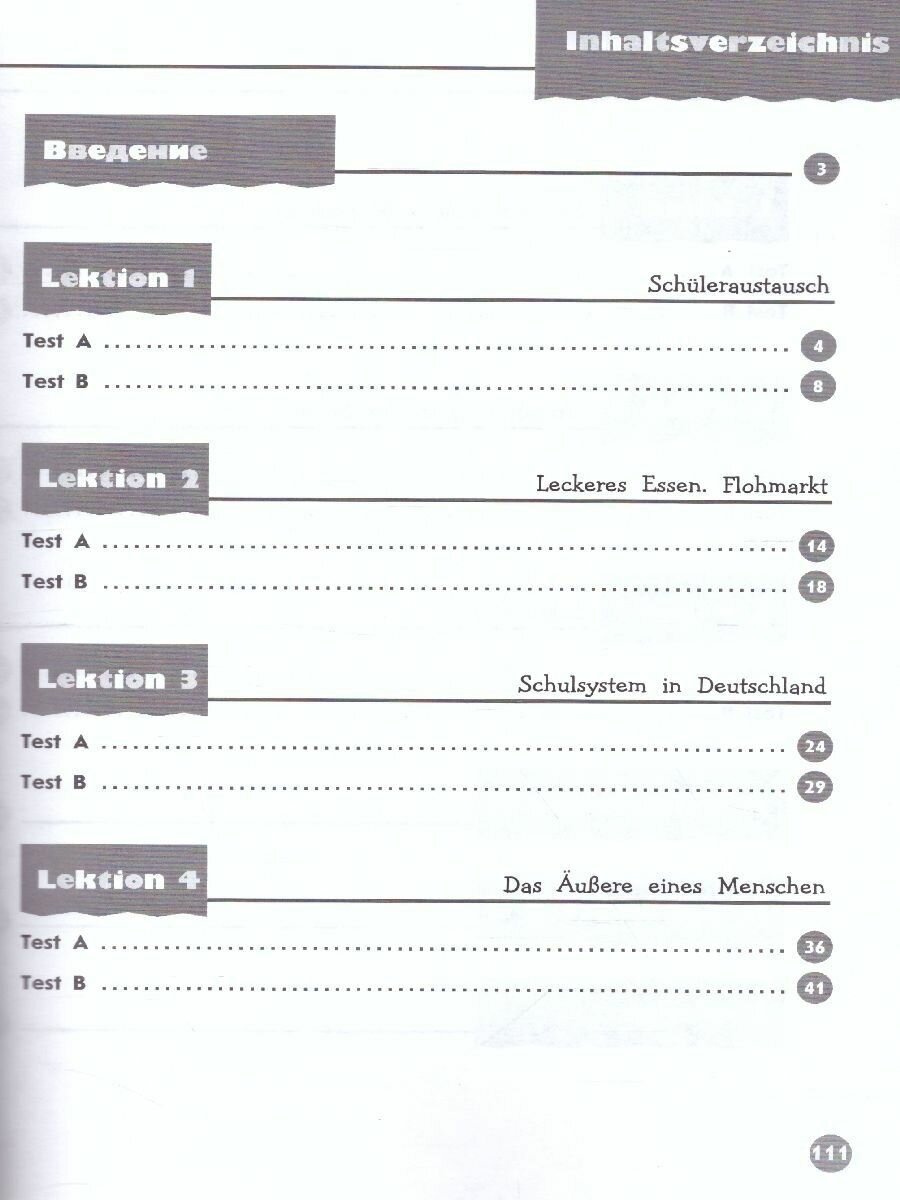 Inhaltsverzeichnis

Введение 3

Lektion 1
Schüleraustausch

Test A 4
Test B 8

Lektion 2
Leckeres Essen. Flohmarkt

Test A 14
Test B 18

Lektion 3
Schulsystem in Deutschland

Test A 24
Test B 29

Lektion 4
Das Äußere eines Menschen

Test A 36
Test B 41

111